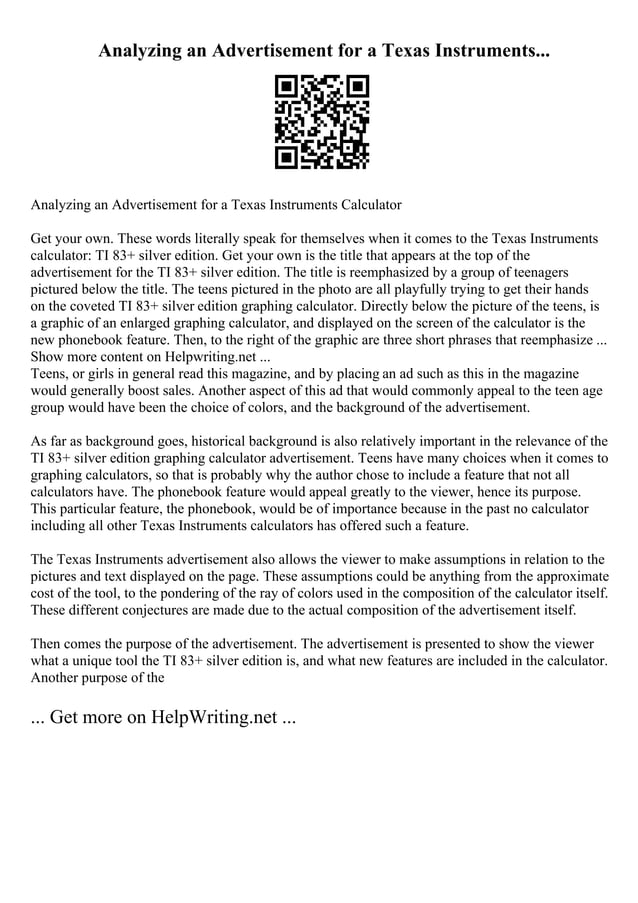 Analyzing an Advertisement for a Texas Instruments...

Analyzing an Advertisement for a Texas Instruments Calculator

Get your own. These words literally speak for themselves when it comes to the Texas Instruments calculator: TI 83+ silver edition. Get your own is the title that appears at the top of the advertisement for the TI 83+ silver edition. The title is reemphasized by a group of teenagers pictured below the title. The teens pictured in the photo are all playfully trying to get their hands on the coveted TI 83+ silver edition graphing calculator. Directly below the picture of the teens, is a graphic of an enlarged graphing calculator, and displayed on the screen of the calculator is the new phonebook feature. Then, to the right of the graphic are three short phrases that reemphasize ...
Show more content on Helpwriting.net ...
Teens, or girls in general read this magazine, and by placing an ad such as this in the magazine would generally boost sales. Another aspect of this ad that would commonly appeal to the teen age group would have been the choice of colors, and the background of the advertisement.

As far as background goes, historical background is also relatively important in the relevance of the TI 83+ silver edition graphing calculator advertisement. Teens have many choices when it comes to graphing calculators, so that is probably why the author chose to include a feature that not all calculators have. The phonebook feature would appeal greatly to the viewer, hence its purpose. This particular feature, the phonebook, would be of importance because in the past no calculator including all other Texas Instruments calculators has offered such a feature.

The Texas Instruments advertisement also allows the viewer to make assumptions in relation to the pictures and text displayed on the page. These assumptions could be anything from the approximate cost of the tool, to the pondering of the ray of colors used in the composition of the calculator itself. These different conjectures are made due to the actual composition of the advertisement itself.

Then comes the purpose of the advertisement. The advertisement is presented to show the viewer what a unique tool the TI 83+ silver edition is, and what new features are included in the calculator. Another purpose of the

... Get more on HelpWriting.net ...